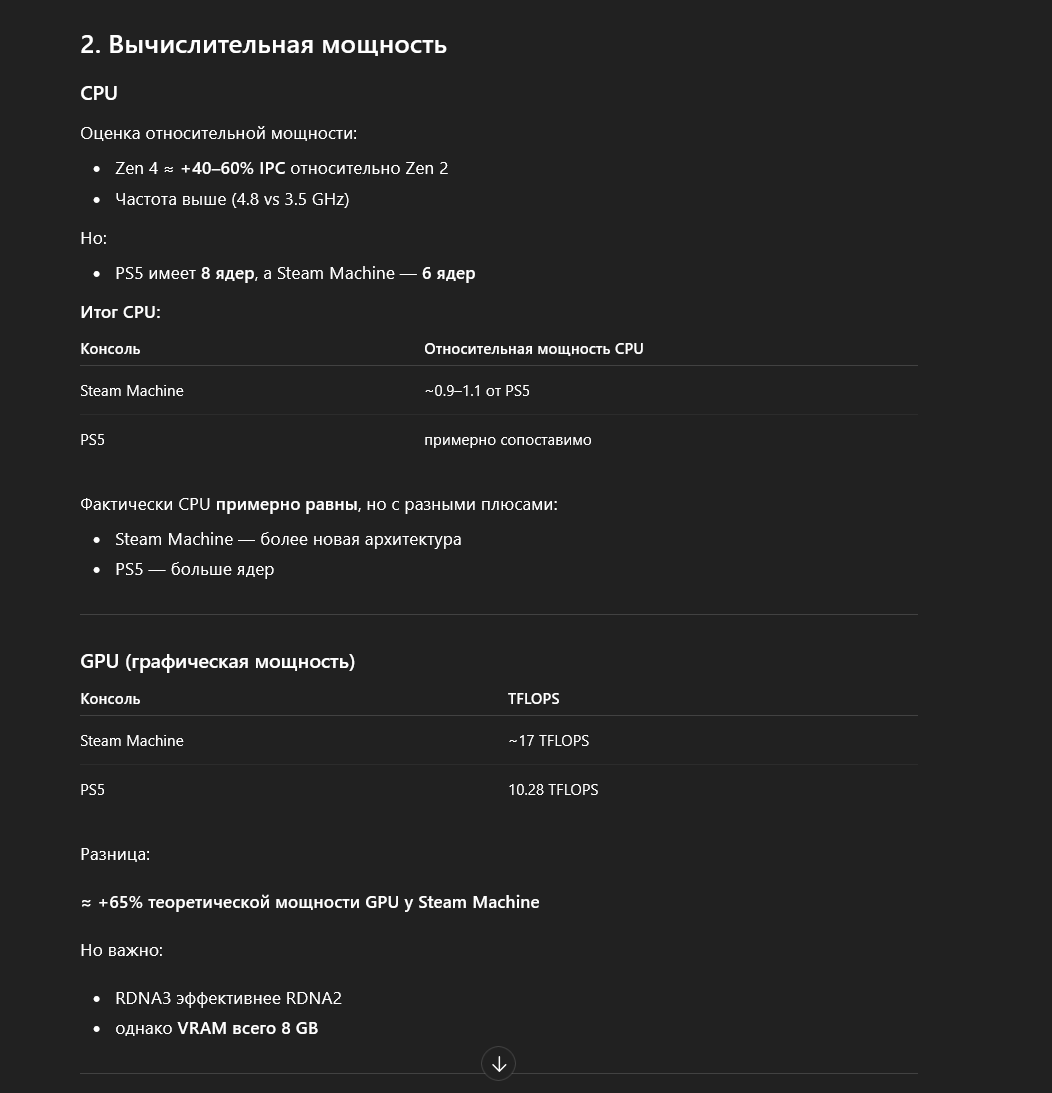 2. Вычислительная мощность

CPU

Оценка относительной мощности:

- Zen 4 ≈ +40–60% IPC относительно Zen 2
- Частота выше (4.8 vs 3.5 GHz)

Но:

- PS5 имеет 8 ядер, а Steam Machine — 6 ядер

Итог CPU:

| Консоль | Относительная мощность CPU |
|---|---|
| Steam Machine | ~0.9–1.1 от PS5 |
| PS5 | примерно сопоставимо |

Фактически CPU примерно равны, но с разными плюсами:

- Steam Machine — более новая архитектура
- PS5 — больше ядер

GPU (графическая мощность)

| Консоль | TFLOPS |
|---|---|
| Steam Machine | ~17 TFLOPS |
| PS5 | 10.28 TFLOPS |

Разница:

≈ +65% теоретической мощности GPU у Steam Machine

Но важно:

- RDNA3 эффективнее RDNA2
- однако VRAM всего 8 GB